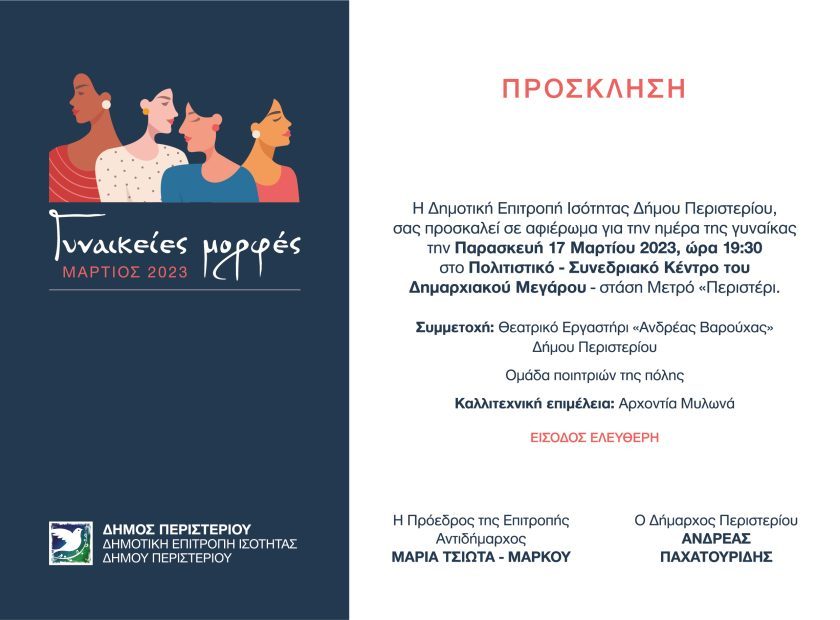 Γυναικείες μορφές
ΜΑΡΤΙΟΣ 2023

ΔΗΜΟΣ ΠΕΡΙΣΤΕΡΙΟΥ
ΔΗΜΟΤΙΚΗ ΕΠΙΤΡΟΠΗ ΙΣΟΤΗΤΑΣ
ΔΗΜΟΥ ΠΕΡΙΣΤΕΡΙΟΥ

ΠΡΟΣΚΛΗΣΗ

Η Δημοτική Επιτροπή Ισότητας Δήμου Περιστερίου, σας προσκαλεί σε αφιέρωμα για την ημέρα της γυναίκας την Παρασκευή 17 Μαρτίου 2023, ώρα 19:30 στο Πολιτιστικό - Συνεδριακό Κέντρο του Δημαρχιακού Μεγάρου - στάση Μετρό «Περιστέρι.

Συμμετοχή: Θεατρικό Εργαστήρι «Ανδρέας Βαρούχας» Δήμου Περιστερίου

Ομάδα ποιητριών της πόλης

Καλλιτεχνική επιμέλεια: Αρχοντία Μυλωνά

ΕΙΣΟΔΟΣ ΕΛΕΥΘΕΡΗ

Η Πρόεδρος της Επιτροπής
Αντιδήμαρχος
ΜΑΡΙΑ ΤΣΙΩΤΑ - ΜΑΡΚΟΥ

Ο Δήμαρχος Περιστερίου
ΑΝΔΡΕΑΣ
ΠΑΧΑΤΟΥΡΙΔΗΣ